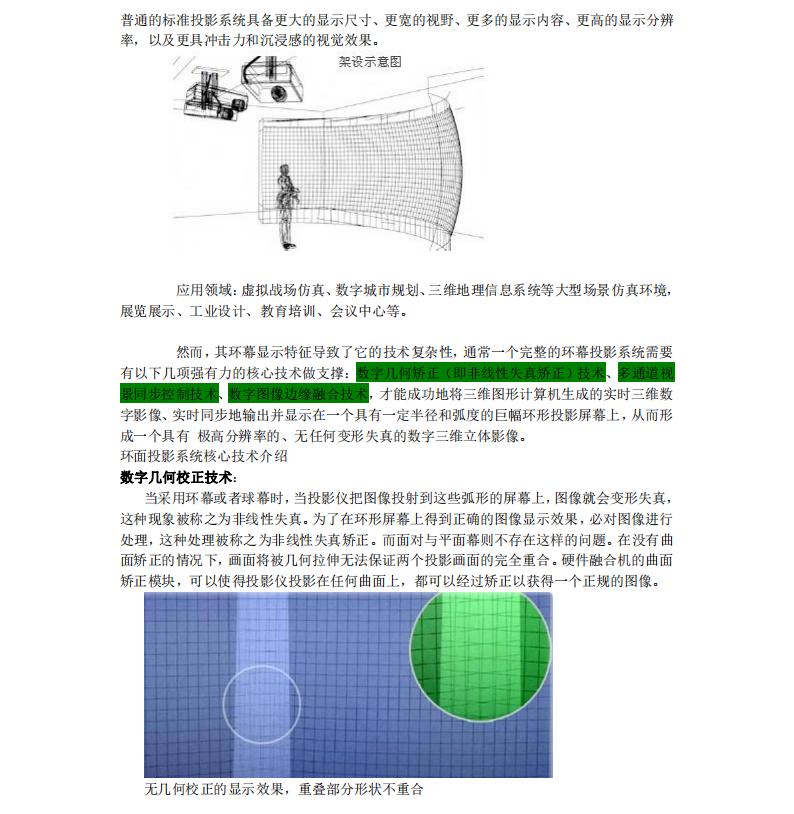 普通的标准投影系统具备更大的显示尺寸、更宽的视野、更多的显示内容、更高的显示分辨率，以及更具冲击力和沉浸感的视觉效果。

架设示意图

应用领域：虚拟战场仿真、数字城市规划、三维地理信息系统等大型场景仿真环境，展览展示、工业设计、教育培训、会议中心等。

然而，其环幕显示特征导致了它的技术复杂性，通常一个完整的环幕投影系统需要有以下几项强有力的核心技术做支撑：数字几何矫正（即非线性失真矫正）技术、多通道视景同步控制技术、数字图像边缘融合技术，才能成功地将三维图形计算机生成的实时三维数字影像、实时同步地输出并显示在一个具有一定半径和弧度的巨幅环形投影屏幕上，从而形成一个具有 极高分辨率的、无任何变形失真的数字三维立体影像。
环面投影系统核心技术介绍
数字几何校正技术：
当采用环幕或者球幕时，当投影仪把图像投射到这些弧形的屏幕上，图像就会变形失真，这种现象被称之为非线性失真。为了在环形屏幕上得到正确的图像显示效果，必对图像进行处理，这种处理被称之为非线性失真矫正。而面对与平面幕则不存在这样的问题。在没有曲面矫正的情况下，画面将被几何拉伸无法保证两个投影画面的完全重合。硬件融合机的曲面矫正模块，可以使得投影仪投影在任何曲面上，都可以经过矫正以获得一个正规的图像。

无几何校正的显示效果，重叠部分形状不重合